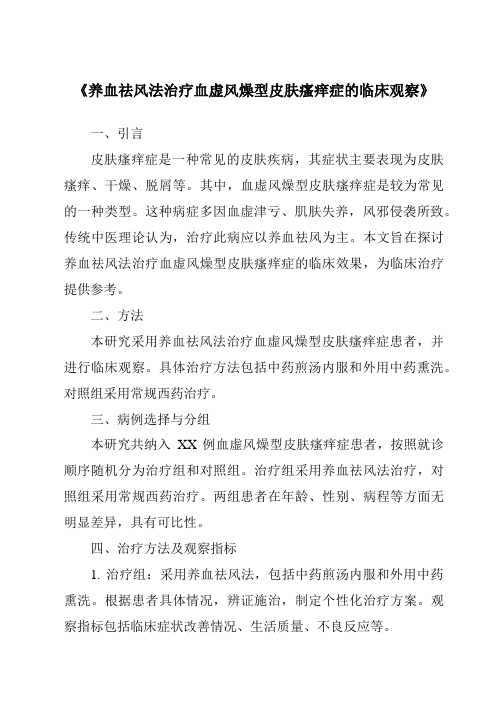 《养血祛风法治疗血虚风燥型皮肤瘙痒症的临床观察》

一、引言

皮肤瘙痒症是一种常见的皮肤疾病，其症状主要表现为皮肤瘙痒、干燥、脱屑等。其中，血虚风燥型皮肤瘙痒症是较为常见的一种类型。这种病症多因血虚津亏、肌肤失养，风邪侵袭所致。传统中医理论认为，治疗此病应以养血祛风为主。本文旨在探讨养血祛风法治疗血虚风燥型皮肤瘙痒症的临床效果，为临床治疗提供参考。

二、方法

本研究采用养血祛风法治疗血虚风燥型皮肤瘙痒症患者，并进行临床观察。具体治疗方法包括中药煎汤内服和外用中药熏洗。对照组采用常规西药治疗。

三、病例选择与分组

本研究共纳入 XX 例血虚风燥型皮肤瘙痒症患者，按照就诊顺序随机分为治疗组和对照组。治疗组采用养血祛风法治疗，对照组采用常规西药治疗。两组患者在年龄、性别、病程等方面无明显差异，具有可比性。

四、治疗方法及观察指标

1. 治疗组：采用养血祛风法，包括中药煎汤内服和外用中药熏洗。根据患者具体情况，辨证施治，制定个性化治疗方案。观察指标包括临床症状改善情况、生活质量、不良反应等。